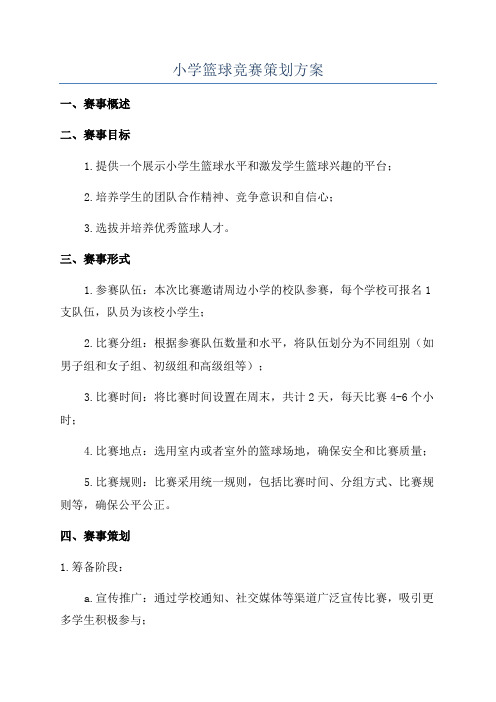 小学篮球竞赛策划方案

一、赛事概述

二、赛事目标

1.提供一个展示小学生篮球水平和激发学生篮球兴趣的平台；

2.培养学生的团队合作精神、竞争意识和自信心；

3.选拔并培养优秀篮球人才。

三、赛事形式

1.参赛队伍：本次比赛邀请周边小学的校队参赛，每个学校可报名1支队伍，队员为该校小学生；

2.比赛分组：根据参赛队伍数量和水平，将队伍划分为不同组别（如男子组和女子组、初级组和高级组等）；

3.比赛时间：将比赛时间设置在周末，共计2天，每天比赛4-6个小时；

4.比赛地点：选用室内或者室外的篮球场地，确保安全和比赛质量；

5.比赛规则：比赛采用统一规则，包括比赛时间、分组方式、比赛规则等，确保公平公正。

四、赛事策划

1.筹备阶段：

a.宣传推广：通过学校通知、社交媒体等渠道广泛宣传比赛，吸引更多学生积极参与；